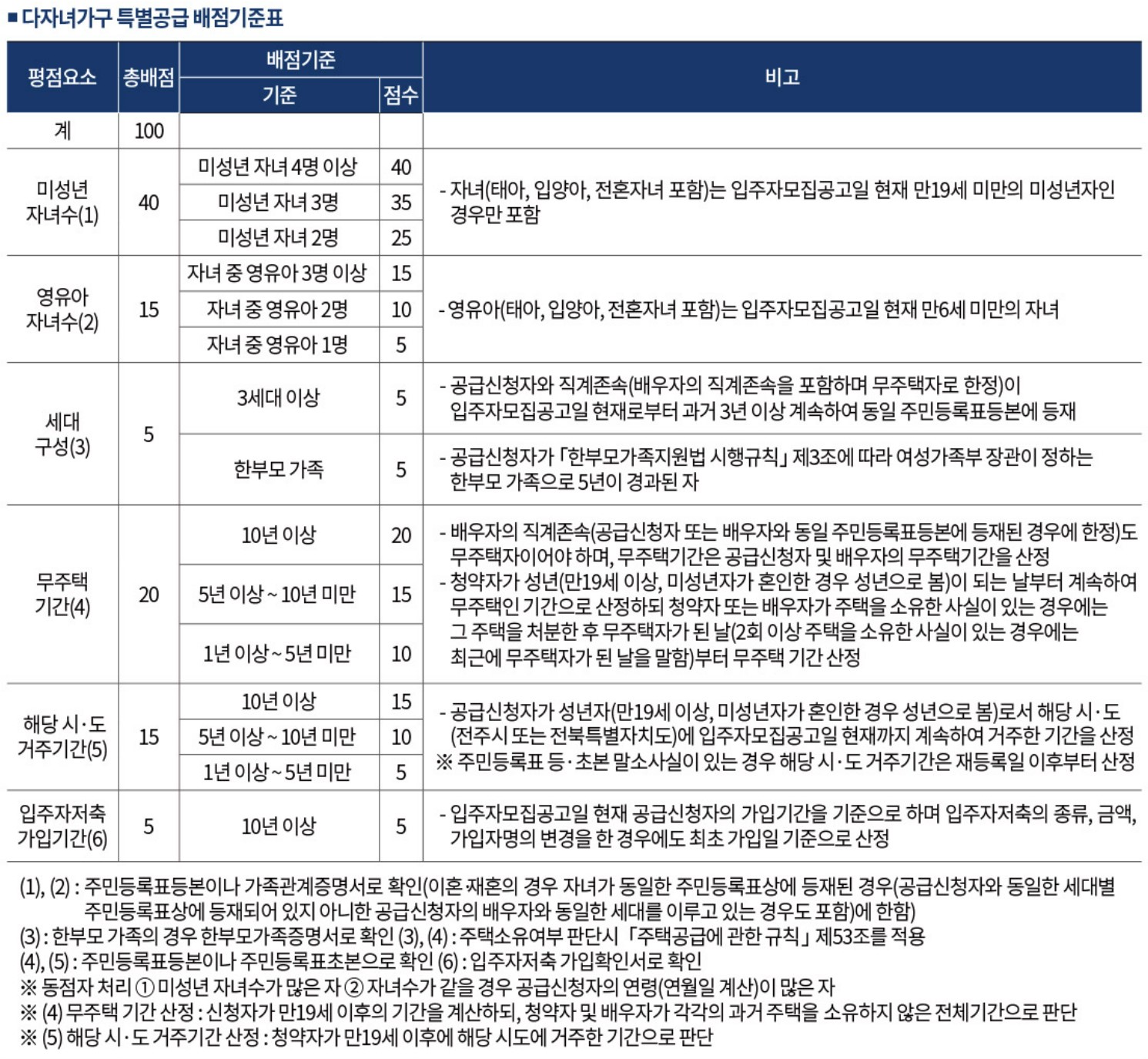 ■ 다자녀가구 특별공급 배점기준표

| 평점요소 | 총배점 | 배점기준 기준 | 배점기준 점수 | 비고 |
|---|---|---|---|---|
| 계 | 100 | | | |
| 미성년 자녀수(1) | 40 | 미성년 자녀 4명 이상 | 40 | - 자녀(태아, 입양아, 전혼자녀 포함)는 입주자모집공고일 현재 만19세 미만의 미성년자인 경우만 포함 |
| | | 미성년 자녀 3명 | 35 | |
| | | 미성년 자녀 2명 | 25 | |
| 영유아 자녀수(2) | 15 | 자녀 중 영유아 3명 이상 | 15 | - 영유아(태아, 입양아, 전혼자녀 포함)는 입주자모집공고일 현재 만6세 미만의 자녀 |
| | | 자녀 중 영유아 2명 | 10 | |
| | | 자녀 중 영유아 1명 | 5 | |
| 세대 구성(3) | 5 | 3세대 이상 | 5 | - 공급신청자와 직계존속(배우자의 직계존속을 포함하며 무주택자로 한정)이 입주자모집공고일 현재로부터 과거 3년 이상 계속하여 동일 주민등록표등본에 등재 |
| | | 한부모 가족 | 5 | - 공급신청자가 「한부모가족지원법 시행규칙」 제3조에 따라 여성가족부 장관이 정하는 한부모 가족으로 5년이 경과된 자 |
| 무주택 기간(4) | 20 | 10년 이상 | 20 | - 배우자의 직계존속(공급신청자 또는 배우자와 동일 주민등록표등본에 등재된 경우에 한정)도 무주택자이어야 하며, 무주택기간은 공급신청자 및 배우자의 무주택기간을 산정 - 청약자가 성년(만19세 이상, 미성년자가 혼인한 경우 성년으로 봄)이 되는 날부터 계속하여 무주택인 기간으로 산정하되 청약자 또는 배우자가 주택을 소유한 사실이 있는 경우에는 그 주택을 처분한 후 무주택자가 된 날(2회 이상 주택을 소유한 사실이 있는 경우에는 최근에 무주택자가 된 날을 말함)부터 무주택 기간 산정 |
| | | 5년 이상 ~ 10년 미만 | 15 | |
| | | 1년 이상 ~ 5년 미만 | 10 | |
| 해당 시·도 거주기간(5) | 15 | 10년 이상 | 15 | - 공급신청자가 성년자(만19세 이상, 미성년자가 혼인한 경우 성년으로 봄)로서 해당 시·도 (전주시 또는 전북특별자치도)에 입주자모집공고일 현재까지 계속하여 거주한 기간을 산정 ※ 주민등록표 등·초본 말소사실이 있는 경우 해당 시·도 거주기간은 재등록일 이후부터 산정 |
| | | 5년 이상 ~ 10년 미만 | 10 | |
| | | 1년 이상 ~ 5년 미만 | 5 | |
| 입주자저축 가입기간(6) | 5 | 10년 이상 | 5 | - 입주자모집공고일 현재 공급신청자의 가입기간을 기준으로 하며 입주자저축의 종류, 금액, 가입자명의 변경을 한 경우에도 최초 가입일 기준으로 산정 |

(1), (2) : 주민등록표등본이나 가족관계증명서로 확인(이혼 재혼의 경우 자녀가 동일한 주민등록표상에 등재된 경우(공급신청자와 동일한 세대별 주민등록표상에 등재되어 있지 아니한 공급신청자의 배우자와 동일한 세대를 이루고 있는 경우도 포함)에 한함)
(3) : 한부모 가족의 경우 한부모가족증명서로 확인 (3), (4) : 주택소유여부 판단시 「주택공급에 관한 규칙」 제53조를 적용
(4), (5) : 주민등록표등본이나 주민등록표초본으로 확인 (6) : 입주자저축 가입확인서로 확인
※ 동점자 처리 ① 미성년 자녀수가 많은 자 ② 자녀수가 같을 경우 공급신청자의 연령(연월일 계산)이 많은 자
※ (4) 무주택 기간 산정 : 신청자가 만19세 이후의 기간을 계산하되, 청약자 및 배우자가 각각의 과거 주택을 소유하지 않은 전체기간으로 판단
※ (5) 해당 시·도 거주기간 산정 : 청약자가 만19세 이후에 해당 시도에 거주한 기간으로 판단